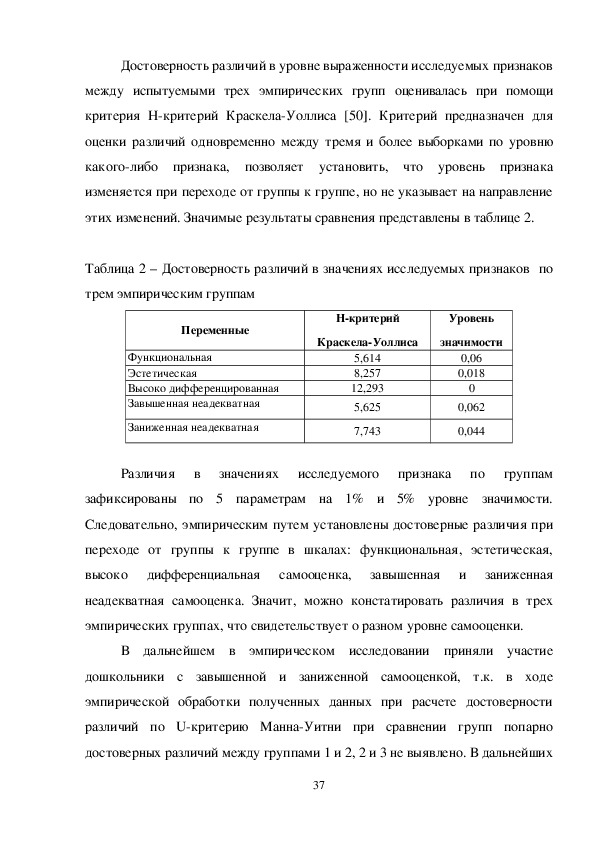 Достоверность различий в уровне выраженности исследуемых признаков между испытуемыми трех эмпирических групп оценивалась при помощи критерия Н-критерий Краскела-Уоллиса [50]. Критерий предназначен для оценки различий одновременно между тремя и более выборками по уровню какого-либо признака, позволяет установить, что уровень признака изменяется при переходе от группы к группе, но не указывает на направление этих изменений. Значимые результаты сравнения представлены в таблице 2.

Таблица 2 – Достоверность различий в значениях исследуемых признаков по трем эмпирическим группам

| Переменные | Н-критерий Краскела-Уоллиса | Уровень значимости |
|---|---|---|
| Функциональная | 5,614 | 0,06 |
| Эстетическая | 8,257 | 0,018 |
| Высоко дифференцированная | 12,293 | 0 |
| Завышенная неадекватная | 5,625 | 0,062 |
| Заниженная неадекватная | 7,743 | 0,044 |

Различия в значениях исследуемого признака по группам зафиксированы по 5 параметрам на 1% и 5% уровне значимости. Следовательно, эмпирическим путем установлены достоверные различия при переходе от группы к группе в шкалах: функциональная, эстетическая, высоко дифференциальная самооценка, завышенная и заниженная неадекватная самооценка. Значит, можно констатировать различия в трех эмпирических группах, что свидетельствует о разном уровне самооценки.

В дальнейшем в эмпирическом исследовании приняли участие дошкольники с завышенной и заниженной самооценкой, т.к. в ходе эмпирической обработки полученных данных при расчете достоверности различий по U-критерию Манна-Уитни при сравнении групп попарно достоверных различий между группами 1 и 2, 2 и 3 не выявлено. В дальнейших

37